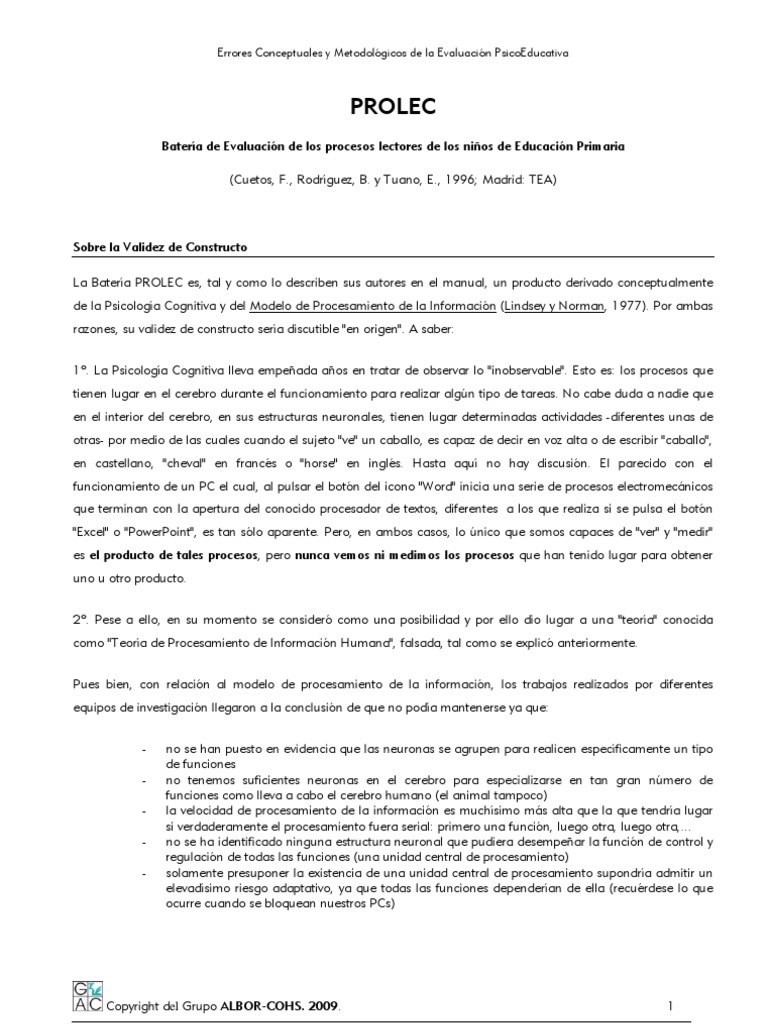 Errores Conceptuales y Metodológicos de la Evaluación PsicoEducativa

PROLEC

Batería de Evaluación de los procesos lectores de los niños de Educación Primaria

(Cuetos, F., Rodríguez, B. y Tuano, E., 1996; Madrid: TEA)

Sobre la Validez de Constructo

La Batería PROLEC es, tal y como lo describen sus autores en el manual, un producto derivado conceptualmente de la Psicología Cognitiva y del Modelo de Procesamiento de la Información (Lindsey y Norman, 1977). Por ambas razones, su validez de constructo sería discutible "en origen". A saber:

1º. La Psicología Cognitiva lleva empeñada años en tratar de observar lo "inobservable". Esto es: los procesos que tienen lugar en el cerebro durante el funcionamiento para realizar algún tipo de tareas. No cabe duda a nadie que en el interior del cerebro, en sus estructuras neuronales, tienen lugar determinadas actividades -diferentes unas de otras- por medio de las cuales cuando el sujeto "ve" un caballo, es capaz de decir en voz alta o de escribir "caballo", en castellano, "cheval" en francés o "horse" en inglés. Hasta aquí no hay discusión. El parecido con el funcionamiento de un PC el cual, al pulsar el botón del icono "Word" inicia una serie de procesos electromecánicos que terminan con la apertura del conocido procesador de textos, diferentes a los que realiza si se pulsa el botón "Excel" o "PowerPoint", es tan sólo aparente. Pero, en ambos casos, lo único que somos capaces de "ver" y "medir" es el producto de tales procesos, pero nunca vemos ni medimos los procesos que han tenido lugar para obtener uno u otro producto.

2º. Pese a ello, en su momento se consideró como una posibilidad y por ello dio lugar a una "teoría" conocida como "Teoría de Procesamiento de Información Humana", falsada, tal como se explicó anteriormente.

Pues bien, con relación al modelo de procesamiento de la información, los trabajos realizados por diferentes equipos de investigación llegaron a la conclusión de que no podía mantenerse ya que:

- no se han puesto en evidencia que las neuronas se agrupen para realicen específicamente un tipo de funciones
- no tenemos suficientes neuronas en el cerebro para especializarse en tan gran número de funciones como lleva a cabo el cerebro humano (el animal tampoco)
- la velocidad de procesamiento de la información es muchísimo más alta que la que tendría lugar si verdaderamente el procesamiento fuera serial: primero una función, luego otra, luego otra,...
- no se ha identificado ninguna estructura neuronal que pudiera desempeñar la función de control y regulación de todas las funciones (una unidad central de procesamiento)
- solamente presuponer la existencia de una unidad central de procesamiento supondría admitir un elevadísimo riesgo adaptativo, ya que todas las funciones dependerían de ella (recuérdese lo que ocurre cuando se bloquean nuestros PCs)

GAC Copyright del Grupo ALBOR-COHS. 2009. 1